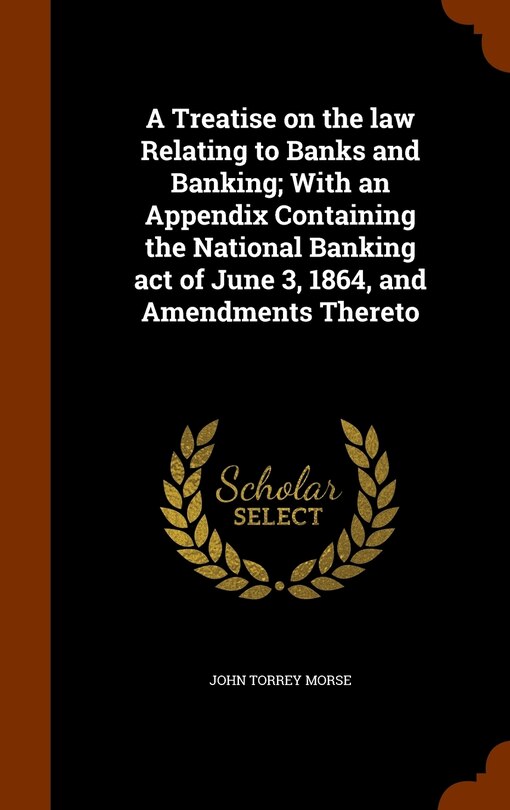 A Treatise on the law Relating to Banks and Banking; With an Appendix Containing the National Banking act of June 3, 1864, and Amendments Thereto

Scholar SELECT

JOHN TORREY MORSE